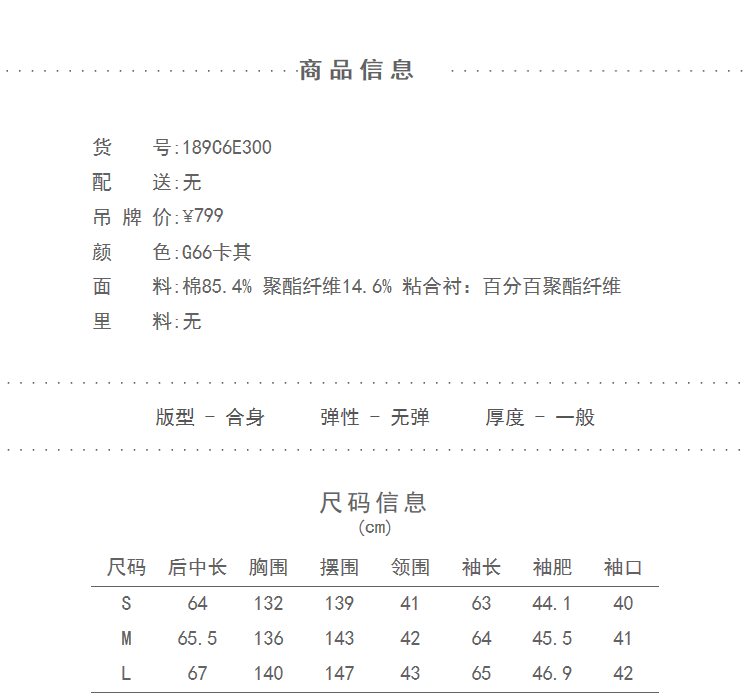 商品信息

货　号:189C6E300
配　送:无
吊牌价:¥799
颜　色:G66卡其
面　料:棉85.4% 聚酯纤维14.6% 粘合衬：百分百聚酯纤维
里　料:无

版型 - 合身　　弹性 - 无弹　　厚度 - 一般

尺码信息
(cm)

| 尺码 | 后中长 | 胸围 | 摆围 | 领围 | 袖长 | 袖肥 | 袖口 |
|---|---|---|---|---|---|---|---|
| S | 64 | 132 | 139 | 41 | 63 | 44.1 | 40 |
| M | 65.5 | 136 | 143 | 42 | 64 | 45.5 | 41 |
| L | 67 | 140 | 147 | 43 | 65 | 46.9 | 42 |